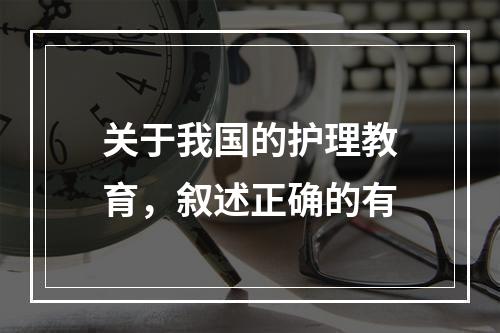 关于我国的护理教育，叙述正确的有